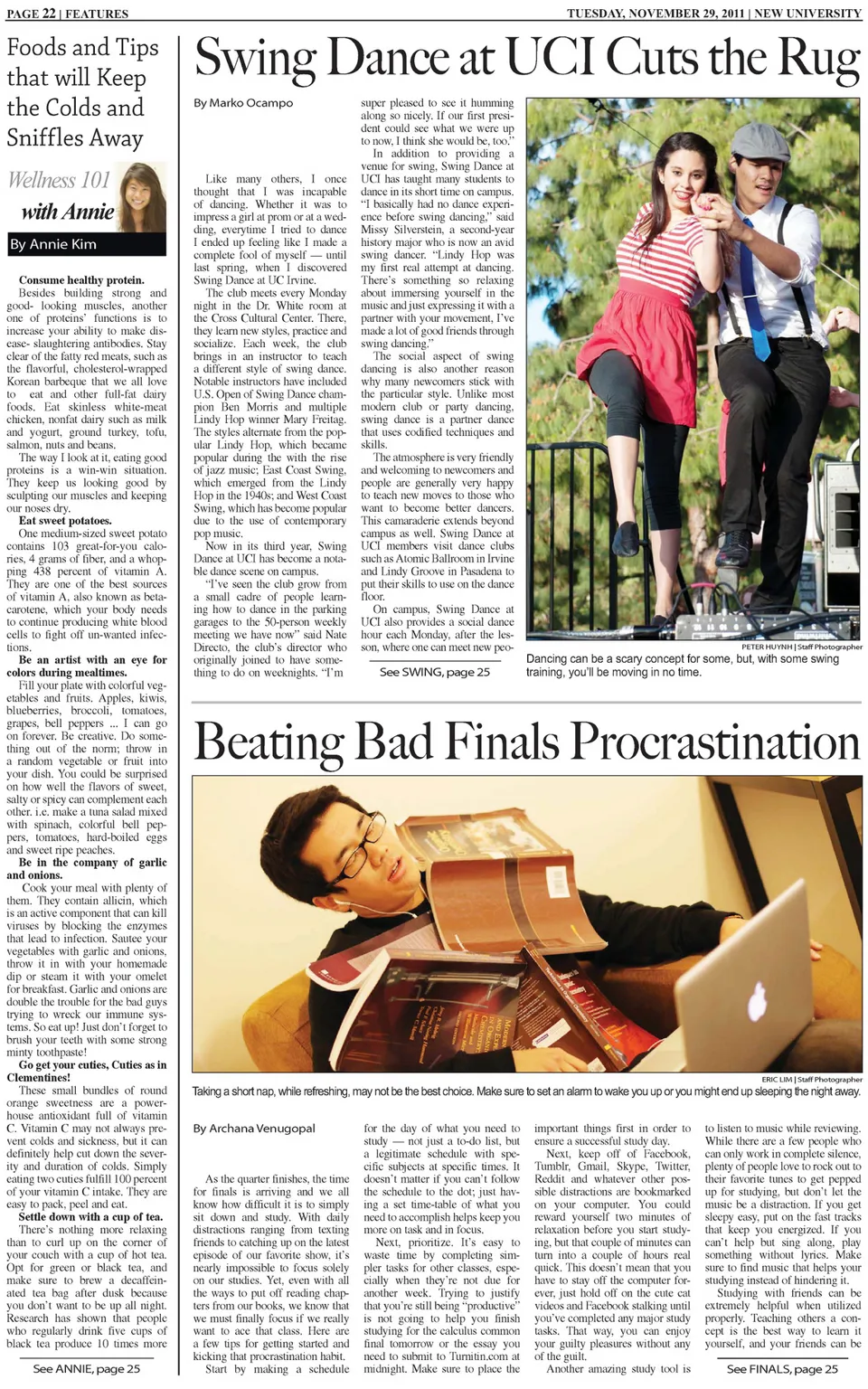 PAGE 22 | FEATURES

TUESDAY, NOVEMBER 29, 2011 | NEW UNIVERSITY

Foods and Tips that will Keep the Colds and Sniffles Away

Wellness 101 with Annie

By Annie Kim

Consume healthy protein.
Besides building strong and good- looking muscles, another one of proteins' functions is to increase your ability to make disease- slaughtering antibodies. Stay clear of the fatty red meats, such as the flavorful, cholesterol-wrapped Korean barbeque that we all love to eat and other full-fat dairy foods. Eat skinless white-meat chicken, nonfat dairy such as milk and yogurt, ground turkey, tofu, salmon, nuts and beans.

The way I look at it, eating good proteins is a win-win situation. They keep us looking good by sculpting our muscles and keeping our noses dry.

Eat sweet potatoes.
One medium-sized sweet potato contains 103 great-for-you calories, 4 grams of fiber, and a whopping 438 percent of vitamin A. They are one of the best sources of vitamin A, also known as beta-carotene, which your body needs to continue producing white blood cells to fight off un-wanted infections.

Be an artist with an eye for colors during mealtimes.
Fill your plate with colorful vegetables and fruits. Apples, kiwis, blueberries, broccoli, tomatoes, grapes, bell peppers ... I can go on forever. Be creative. Do something out of the norm; throw in a random vegetable or fruit into your dish. You could be surprised on how well the flavors of sweet, salty or spicy can complement each other. i.e. make a tuna salad mixed with spinach, colorful bell peppers, tomatoes, hard-boiled eggs and sweet ripe peaches.

Be in the company of garlic and onions.
Cook your meal with plenty of them. They contain allicin, which is an active component that can kill viruses by blocking the enzymes that lead to infection. Sautee your vegetables with garlic and onions, throw it in with your homemade dip or steam it with your omelet for breakfast. Garlic and onions are double the trouble for the bad guys trying to wreck our immune systems. So eat up! Just don't forget to brush your teeth with some strong minty toothpaste!

Go get your cuties, Cuties as in Clementines!
These small bundles of round orange sweetness are a powerhouse antioxidant full of vitamin C. Vitamin C may not always prevent colds and sickness, but it can definitely help cut down the severity and duration of colds. Simply eating two cuties fulfill 100 percent of your vitamin C intake. They are easy to pack, peel and eat.

Settle down with a cup of tea.
There's nothing more relaxing than to curl up on the corner of your couch with a cup of hot tea. Opt for green or black tea, and make sure to brew a decaffeinated tea bag after dusk because you don't want to be up all night. Research has shown that people who regularly drink five cups of black tea produce 10 times more

See ANNIE, page 25

Swing Dance at UCI Cuts the Rug

By Marko Ocampo

Like many others, I once thought that I was incapable of dancing. Whether it was to impress a girl at prom or at a wedding, everytime I tried to dance I ended up feeling like I made a complete fool of myself — until last spring, when I discovered Swing Dance at UC Irvine.

The club meets every Monday night in the Dr. White room at the Cross Cultural Center. There, they learn new styles, practice and socialize. Each week, the club brings in an instructor to teach a different style of swing dance. Notable instructors have included U.S. Open of Swing Dance champion Ben Morris and multiple Lindy Hop winner Mary Freitag. The styles alternate from the popular Lindy Hop, which became popular during the with the rise of jazz music; East Coast Swing, which emerged from the Lindy Hop in the 1940s; and West Coast Swing, which has become popular due to the use of contemporary pop music.

Now in its third year, Swing Dance at UCI has become a notable dance scene on campus.

"I've seen the club grow from a small cadre of people learning how to dance in the parking garages to the 50-person weekly meeting we have now" said Nate Directo, the club's director who originally joined to have something to do on weeknights. "I'm super pleased to see it humming along so nicely. If our first president could see what we were up to now, I think she would be, too."

In addition to providing a venue for swing, Swing Dance at UCI has taught many students to dance in its short time on campus.

"I basically had no dance experience before swing dancing," said Missy Silverstein, a second-year history major who is now an avid swing dancer. "Lindy Hop was my first real attempt at dancing. There's something so relaxing about immersing yourself in the music and just expressing it with a partner with your movement, I've made a lot of good friends through swing dancing."

The social aspect of swing dancing is also another reason why many newcomers stick with the particular style. Unlike most modern club or party dancing, swing dance is a partner dance that uses codified techniques and skills.

The atmosphere is very friendly and welcoming to newcomers and people are generally very happy to teach new moves to those who want to become better dancers. This camaraderie extends beyond campus as well. Swing Dance at UCI members visit dance clubs such as Atomic Ballroom in Irvine and Lindy Groove in Pasadena to put their skills to use on the dance floor.

On campus, Swing Dance at UCI also provides a social dance hour each Monday, after the lesson, where one can meet new peo-

See SWING, page 25

PETER HUYNH | Staff Photographer
Dancing can be a scary concept for some, but, with some swing training, you'll be moving in no time.

Beating Bad Finals Procrastination

ERIC LIM | Staff Photographer
Taking a short nap, while refreshing, may not be the best choice. Make sure to set an alarm to wake you up or you might end up sleeping the night away.

By Archana Venugopal

As the quarter finishes, the time for finals is arriving and we all know how difficult it is to simply sit down and study. With daily distractions ranging from texting friends to catching up on the latest episode of our favorite show, it's nearly impossible to focus solely on our studies. Yet, even with all the ways to put off reading chapters from our books, we know that we must finally focus if we really want to ace that class. Here are a few tips for getting started and kicking that procrastination habit.

Start by making a schedule for the day of what you need to study — not just a to-do list, but a legitimate schedule with specific subjects at specific times. It doesn't matter if you can't follow the schedule to the dot; just having a set time-table of what you need to accomplish helps keep you more on task and in focus.

Next, prioritize. It's easy to waste time by completing simpler tasks for other classes, especially when they're not due for another week. Trying to justify that you're still being "productive" is not going to help you finish studying for the calculus common final tomorrow or the essay you need to submit to Turnitin.com at midnight. Make sure to place the important things first in order to ensure a successful study day.

Next, keep off of Facebook, Tumblr, Gmail, Skype, Twitter, Reddit and whatever other possible distractions are bookmarked on your computer. You could reward yourself two minutes of relaxation before you start studying, but that couple of minutes can turn into a couple of hours real quick. This doesn't mean that you have to stay off the computer forever, just hold off on the cute cat videos and Facebook stalking until you've completed any major study tasks. That way, you can enjoy your guilty pleasures without any of the guilt.

Another amazing study tool is to listen to music while reviewing. While there are a few people who can only work in complete silence, plenty of people love to rock out to their favorite tunes to get pepped up for studying, but don't let the music be a distraction. If you get sleepy easy, put on the fast tracks that keep you energized. If you can't help but sing along, play something without lyrics. Make sure to find music that helps your studying instead of hindering it.

Studying with friends can be extremely helpful when utilized properly. Teaching others a concept is the best way to learn it yourself, and your friends can be

See FINALS, page 25